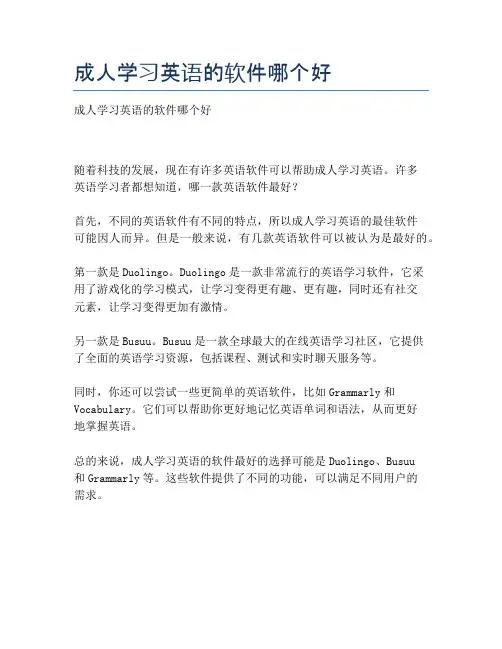 成人学习英语的软件哪个好

成人学习英语的软件哪个好

随着科技的发展，现在有许多英语软件可以帮助成人学习英语。许多英语学习者都想知道，哪一款英语软件最好？

首先，不同的英语软件有不同的特点，所以成人学习英语的最佳软件可能因人而异。但是一般来说，有几款英语软件可以被认为是最好的。

第一款是Duolingo。Duolingo是一款非常流行的英语学习软件，它采用了游戏化的学习模式，让学习变得更有趣、更有趣，同时还有社交元素，让学习变得更加有激情。

另一款是Busuu。Busuu是一款全球最大的在线英语学习社区，它提供了全面的英语学习资源，包括课程、测试和实时聊天服务等。

同时，你还可以尝试一些更简单的英语软件，比如Grammarly和Vocabulary。它们可以帮助你更好地记忆英语单词和语法，从而更好地掌握英语。

总的来说，成人学习英语的软件最好的选择可能是Duolingo、Busuu和Grammarly等。这些软件提供了不同的功能，可以满足不同用户的需求。